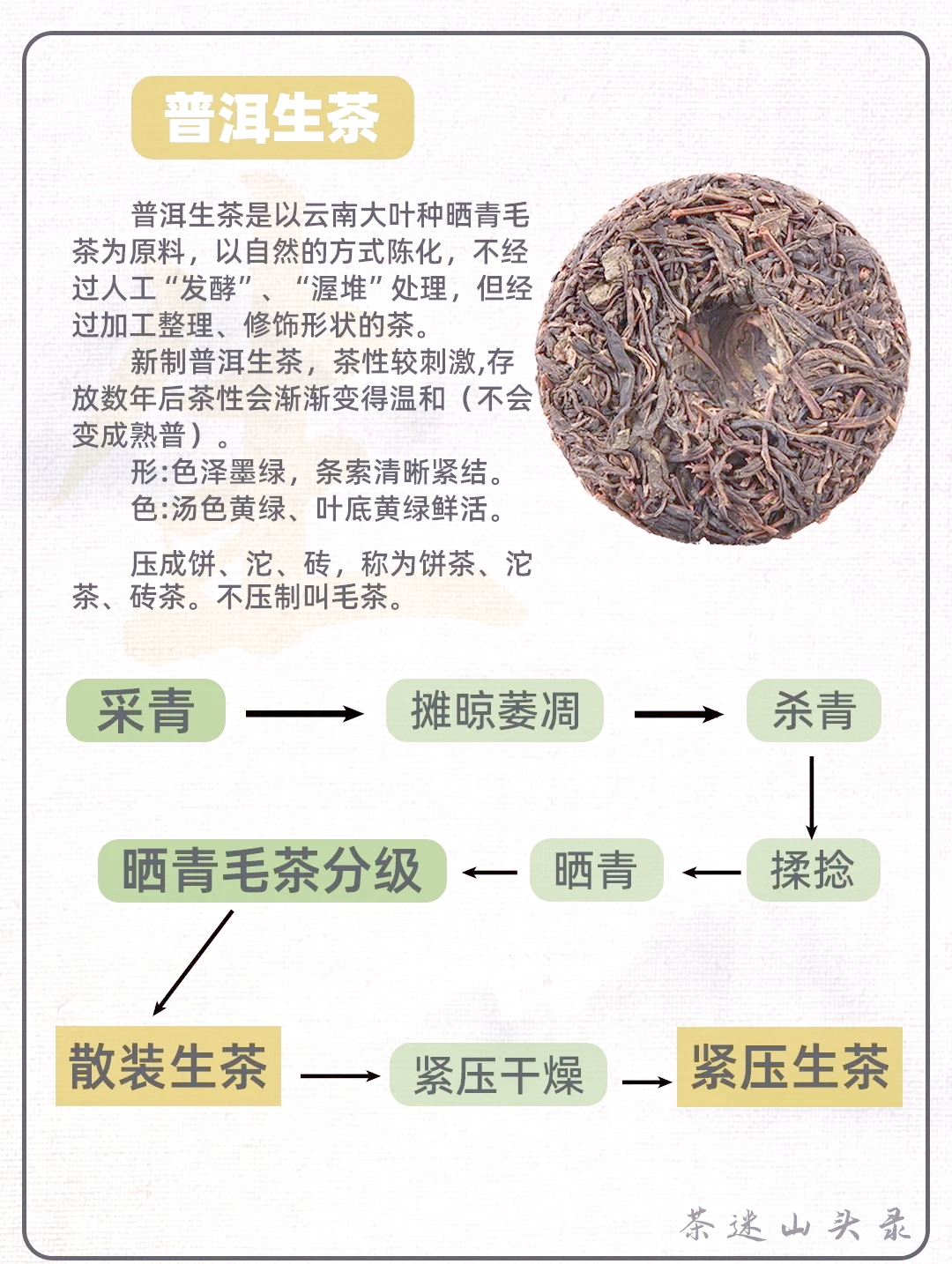 普洱生茶

普洱生茶是以云南大叶种晒青毛茶为原料，以自然的方式陈化，不经过人工“发酵”、“渥堆”处理，但经过加工整理、修饰形状的茶。

新制普洱生茶，茶性较刺激,存放数年后茶性会渐渐变得温和（不会变成熟普）。

形:色泽墨绿，条索清晰紧结。

色:汤色黄绿、叶底黄绿鲜活。

压成饼、沱、砖，称为饼茶、沱茶、砖茶。不压制叫毛茶。

采青

摊晾萎凋

杀青

揉捻

晒青

晒青毛茶分级

散装生茶

紧压干燥

紧压生茶

茶迷山头录